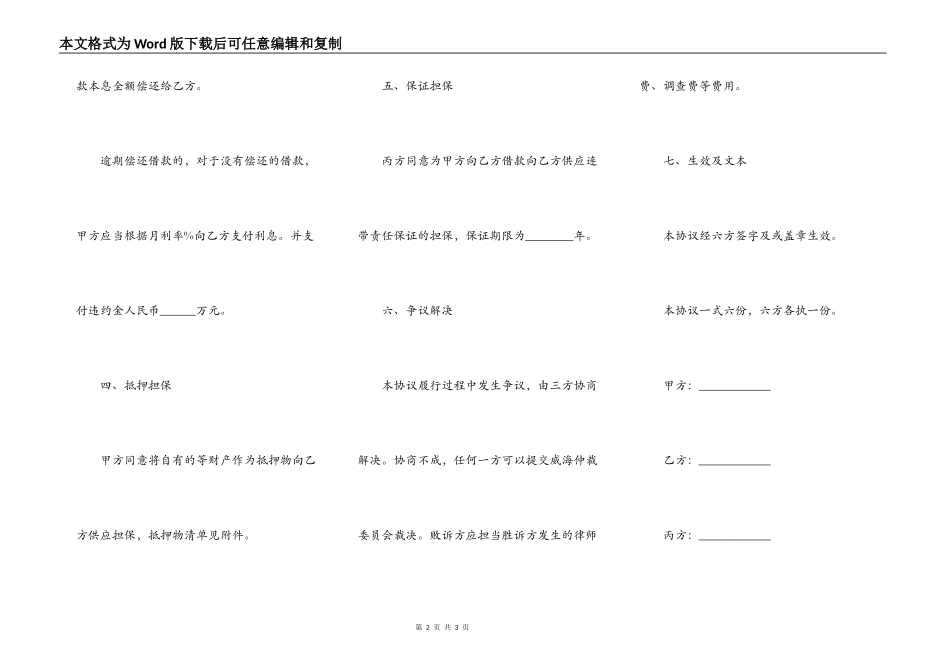 本文格式为Word版下载后可任意编辑和复制

款本息全额偿还给乙方。

逾期偿还借款的，对于没有偿还的借款，甲方应当根据月利率%向乙方支付利息。并支付违约金人民币______万元。

四、抵押担保

甲方同意将自有的等财产作为抵押物向乙方供应担保，抵押物清单见附件。

五、保证担保

丙方同意为甲方向乙方借款向乙方供应连带责任保证的担保，保证期限为________年。

六、争议解决

本协议履行过程中发生争议，由三方协商解决。协商不成，任何一方可以提交威海仲裁委员会裁决。败诉方应担当胜诉方发生的律师费、调查费等费用。

七、生效及文本

本协议经六方签字及或盖章生效。

本协议一式六份，六方各执一份。

甲方：____________

乙方：____________

丙方：____________

第 2 页 共 3 页